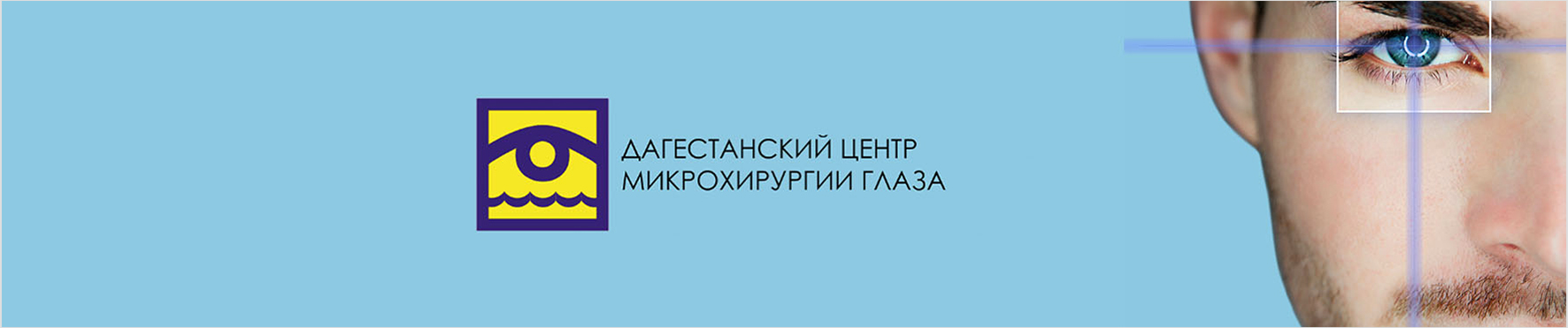 ДАГЕСТАНСКИЙ ЦЕНТР
МИКРОХИРУРГИИ ГЛАЗА